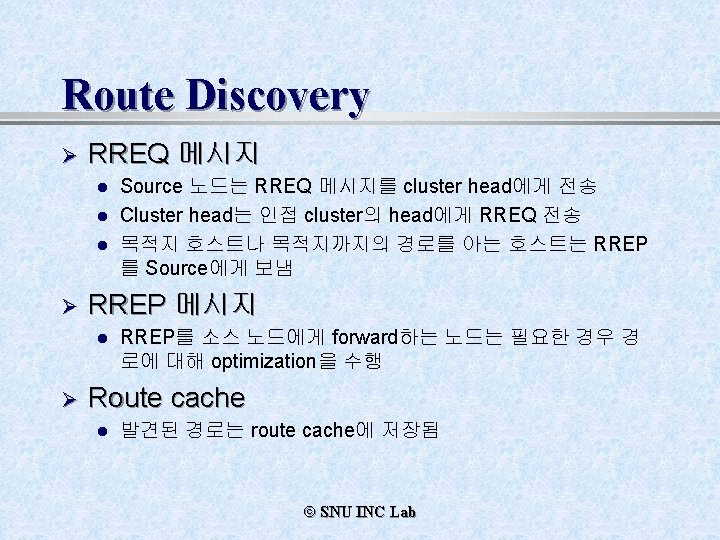 Route Discovery

➢ RREQ 메시지
• Source 노드는 RREQ 메시지를 cluster head에게 전송
• Cluster head는 인접 cluster의 head에게 RREQ 전송
• 목적지 호스트나 목적지까지의 경로를 아는 호스트는 RREP를 Source에게 보냄

➢ RREP 메시지
• RREP를 소스 노드에게 forward하는 노드는 필요한 경우 경로에 대해 optimization을 수행

➢ Route cache
• 발견된 경로는 route cache에 저장됨

© SNU INC Lab